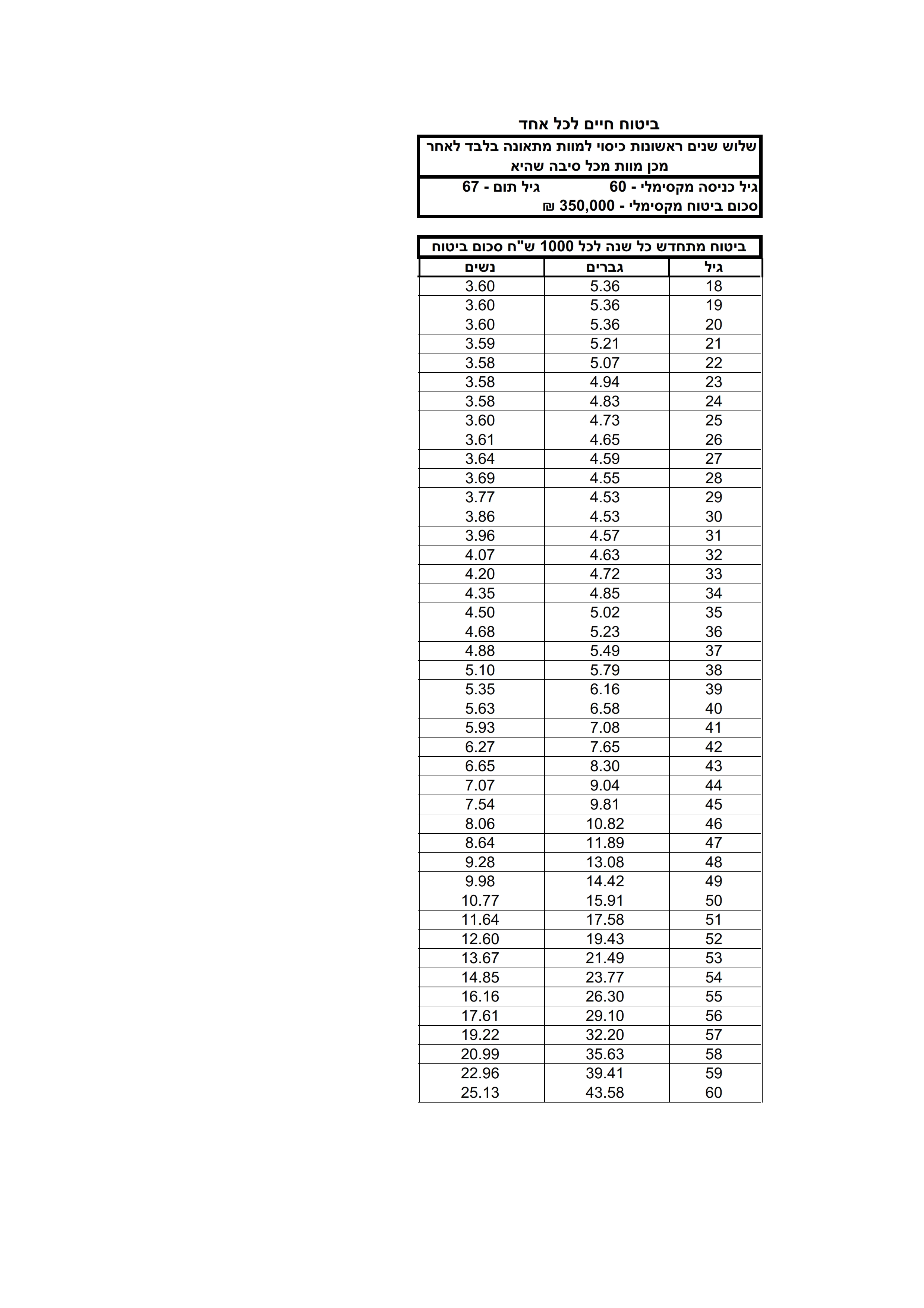 ביטוח חיים לכל אחד

שלוש שנים ראשונות כיסוי למוות מתאונה בלבד לאחר מכן מוות מכל סיבה שהיא

גיל כניסה מקסימלי - 60 גיל תום - 67
סכום ביטוח מקסימלי - 350,000 ₪

ביטוח מתחדש כל שנה לכל 1000 ש"ח סכום ביטוח

| גיל | גברים | נשים |
|---|---|---|
| 18 | 5.36 | 3.60 |
| 19 | 5.36 | 3.60 |
| 20 | 5.36 | 3.60 |
| 21 | 5.21 | 3.59 |
| 22 | 5.07 | 3.58 |
| 23 | 4.94 | 3.58 |
| 24 | 4.83 | 3.58 |
| 25 | 4.73 | 3.60 |
| 26 | 4.65 | 3.61 |
| 27 | 4.59 | 3.64 |
| 28 | 4.55 | 3.69 |
| 29 | 4.53 | 3.77 |
| 30 | 4.53 | 3.86 |
| 31 | 4.57 | 3.96 |
| 32 | 4.63 | 4.07 |
| 33 | 4.72 | 4.20 |
| 34 | 4.85 | 4.35 |
| 35 | 5.02 | 4.50 |
| 36 | 5.23 | 4.68 |
| 37 | 5.49 | 4.88 |
| 38 | 5.79 | 5.10 |
| 39 | 6.16 | 5.35 |
| 40 | 6.58 | 5.63 |
| 41 | 7.08 | 5.93 |
| 42 | 7.65 | 6.27 |
| 43 | 8.30 | 6.65 |
| 44 | 9.04 | 7.07 |
| 45 | 9.81 | 7.54 |
| 46 | 10.82 | 8.06 |
| 47 | 11.89 | 8.64 |
| 48 | 13.08 | 9.28 |
| 49 | 14.42 | 9.98 |
| 50 | 15.91 | 10.77 |
| 51 | 17.58 | 11.64 |
| 52 | 19.43 | 12.60 |
| 53 | 21.49 | 13.67 |
| 54 | 23.77 | 14.85 |
| 55 | 26.30 | 16.16 |
| 56 | 29.10 | 17.61 |
| 57 | 32.20 | 19.22 |
| 58 | 35.63 | 20.99 |
| 59 | 39.41 | 22.96 |
| 60 | 43.58 | 25.13 |